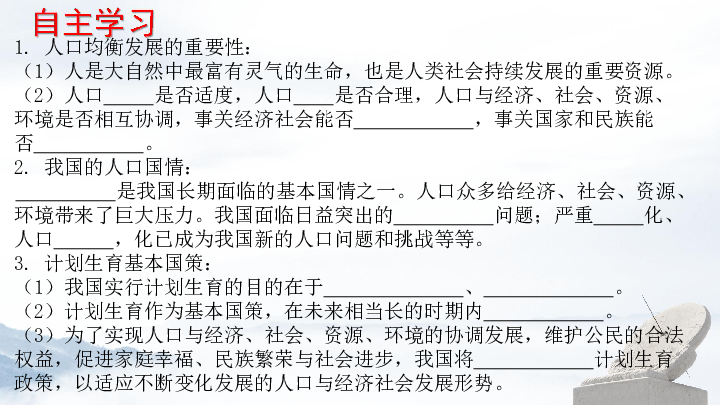 自主学习

1. 人口均衡发展的重要性：

（1）人是大自然中最富有灵气的生命，也是人类社会持续发展的重要资源。

（2）人口_____是否适度，人口____是否合理，人口与经济、社会、资源、环境是否相互协调，事关经济社会能否____________，事关国家和民族能否___________。

2. 我国的人口国情：

__________是我国长期面临的基本国情之一。人口众多给经济、社会、资源、环境带来了巨大压力。我国面临日益突出的__________问题；严重_____化、人口______，化已成为我国新的人口问题和挑战等等。

3. 计划生育基本国策：

（1）我国实行计划生育的目的在于______________、_____________。

（2）计划生育作为基本国策，在未来相当长的时期内____________。

（3）为了实现人口与经济、社会、资源、环境的协调发展，维护公民的合法权益，促进家庭幸福、民族繁荣与社会进步，我国将____________计划生育政策，以适应不断变化发展的人口与经济社会发展形势。